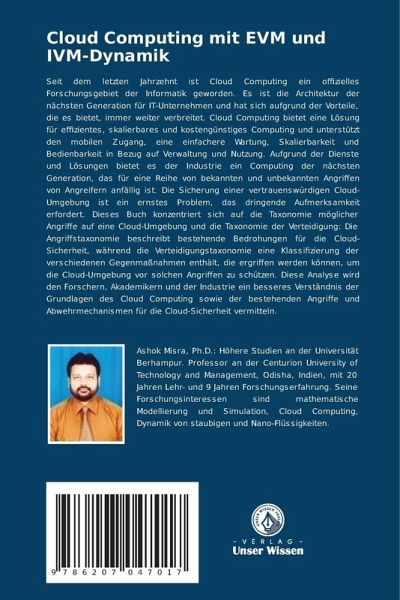 Cloud Computing mit EVM und IVM-Dynamik

Seit dem letzten Jahrzehnt ist Cloud Computing ein offizielles Forschungsgebiet der Informatik geworden. Es ist die Architektur der nächsten Generation für IT-Unternehmen und hat sich aufgrund der Vorteile, die es bietet, immer weiter verbreitet. Cloud Computing bietet eine Lösung für effizientes, skalierbares und kostengünstiges Computing und unterstützt den mobilen Zugang, eine einfachere Wartung, Skalierbarkeit und Bedienbarkeit in Bezug auf Verwaltung und Nutzung. Aufgrund der Dienste und Lösungen bietet es der Industrie ein Computing der nächsten Generation, das für eine Reihe von bekannten und unbekannten Angriffen von Angreifern anfällig ist. Die Sicherung einer vertrauenswürdigen Cloud-Umgebung ist ein ernstes Problem, das dringende Aufmerksamkeit erfordert. Dieses Buch konzentriert sich auf die Taxonomie möglicher Angriffe auf eine Cloud-Umgebung und die Taxonomie der Verteidigung: Die Angriffstaxonomie beschreibt bestehende Bedrohungen für die Cloud-Sicherheit, während die Verteidigungstaxonomie eine Klassifizierung der verschiedenen Gegenmaßnahmen enthält, die ergriffen werden können, um die Cloud-Umgebung vor solchen Angriffen zu schützen. Diese Analyse wird den Forschern, Akademikern und der Industrie ein besseres Verständnis der Grundlagen des Cloud Computing sowie der bestehenden Angriffe und Abwehrmechanismen für die Cloud-Sicherheit vermitteln.

Ashok Misra, Ph.D.: Höhere Studien an der Universität Berhampur. Professor an der Centurion University of Technology and Management, Odisha, Indien, mit 20 Jahren Lehr- und 9 Jahren Forschungserfahrung. Seine Forschungsinteressen sind mathematische Modellierung und Simulation, Cloud Computing, Dynamik von staubigen und Nano-Flüssigkeiten.

9 786207 047017

UNSER WISSEN VERLAG
- VERLAG -
Unser Wissen